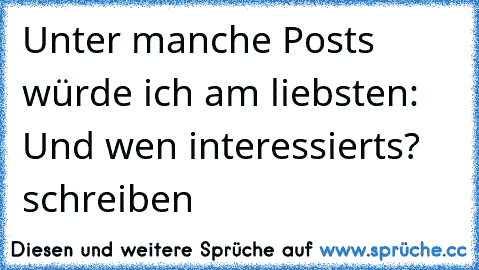 Unter manche Posts würde ich am liebsten: Und wen interessierts? schreiben

Diesen und weitere Sprüche auf www.sprüche.cc